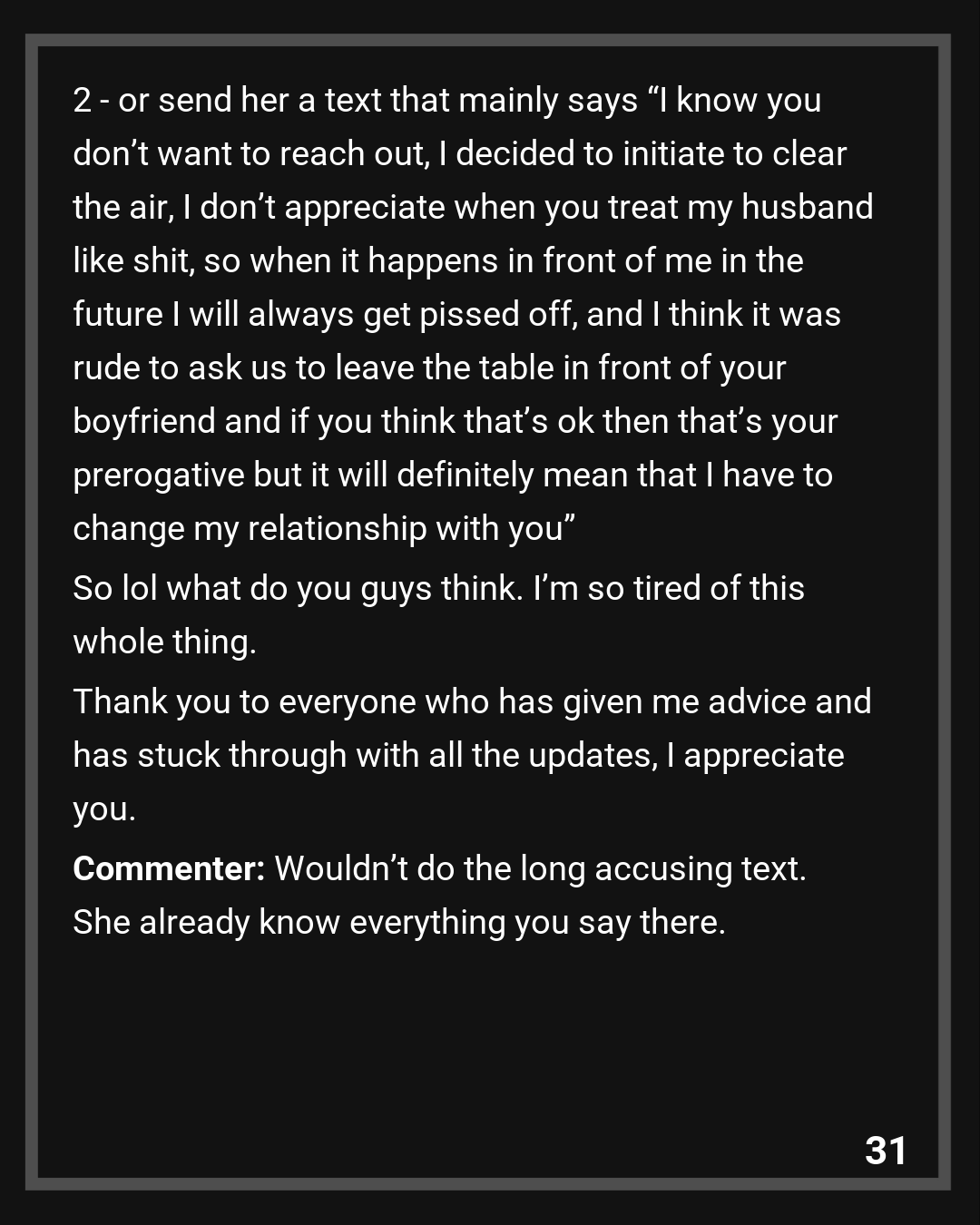 2 - or send her a text that mainly says "I know you don't want to reach out, I decided to initiate to clear the air, I don't appreciate when you treat my husband like shit, so when it happens in front of me in the future I will always get pissed off, and I think it was rude to ask us to leave the table in front of your boyfriend and if you think that's ok then that's your prerogative but it will definitely mean that I have to change my relationship with you"

So lol what do you guys think. I'm so tired of this whole thing.

Thank you to everyone who has given me advice and has stuck through with all the updates, I appreciate you.

Commenter: Wouldn't do the long accusing text. She already know everything you say there.

31